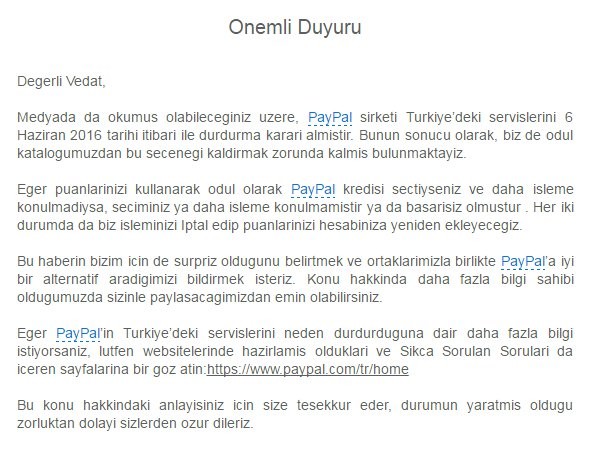 Onemli Duyuru

Degerli Vedat,

Medyada da okumus olabileceginiz uzere, PayPal sirketi Turkiye'deki servislerini 6 Haziran 2016 tarihi itibari ile durdurma karari almistir. Bunun sonucu olarak, biz de odul katalogumuzdan bu secenegi kaldirmak zorunda kalmis bulunmaktayiz.

Eger puanlarinizi kullanarak odul olarak PayPal kredisi sectiyseniz ve daha isleme konulmadiysa, seciminiz ya daha isleme konulmamistir ya da basarisiz olmustur . Her iki durumda da biz isleminizi Iptal edip puanlarinizi hesabiniza yeniden ekleyecegiz.

Bu haberin bizim icin de surpriz oldugunu belirtmek ve ortaklarimizla birlikte PayPal'a iyi bir alternatif aradigimizi bildirmek isteriz. Konu hakkinda daha fazla bilgi sahibi oldugumuzda sizinle paylasacagimizdan emin olabilirsiniz.

Eger PayPal'in Turkiye'deki servislerini neden durdurduguna dair daha fazla bilgi istiyorsaniz, lutfen websitelerinde hazirlamis olduklari ve Sikca Sorulan Sorulari da iceren sayfalarina bir goz atin:https://www.paypal.com/tr/home

Bu konu hakkindaki anlayisiniz icin size tesekkur eder, durumun yaratmis oldugu zorluktan dolayi sizlerden ozur dileriz.